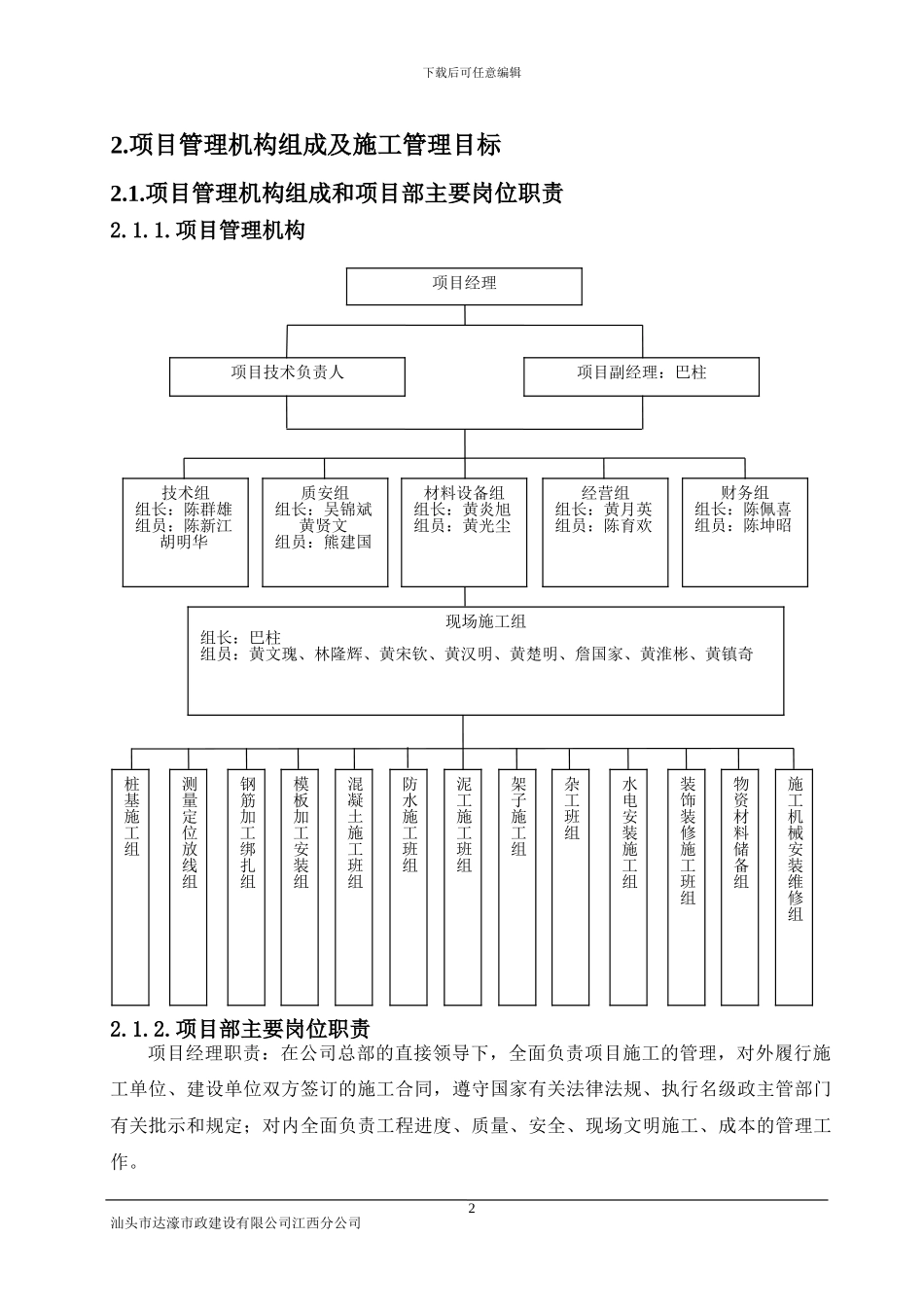 下载后可任意编辑

2.项目管理机构组成及施工管理目标

2.1.项目管理机构组成和项目部主要岗位职责

2.1.1.项目管理机构

项目经理

项目技术负责人

项目副经理：巴柱

技术组
组长：陈群雄
组员：陈新江
胡明华

质安组
组长：吴锦斌
黄贤文
组员：熊建国

材料设备组
组长：黄炎旭
组员：黄光尘

经营组
组长：黄月英
组员：陈育欢

财务组
组长：陈佩喜
组员：陈坤昭

现场施工组
组长：巴柱
组员：黄文瑰、林隆辉、黄宋钦、黄汉明、黄楚明、詹国家、黄淮彬、黄镇奇

桩基施工组

测量定位放线组

钢筋加工绑扎组

模板加工安装组

混凝土施工班组

防水施工班组

泥工施工班组

架子施工组

杂工班组

水电安装施工组

装饰装修施工班组

物资材料储备组

施工机械安装维修组

2.1.2.项目部主要岗位职责

项目经理职责：在公司总部的直接领导下，全面负责项目施工的管理，对外履行施工单位、建设单位双方签订的施工合同，遵守国家有关法律法规、执行名级政主管部门有关批示和规定；对内全面负责工程进度、质量、安全、现场文明施工、成本的管理工作。

2

汕头市达濠市政建设有限公司江西分公司